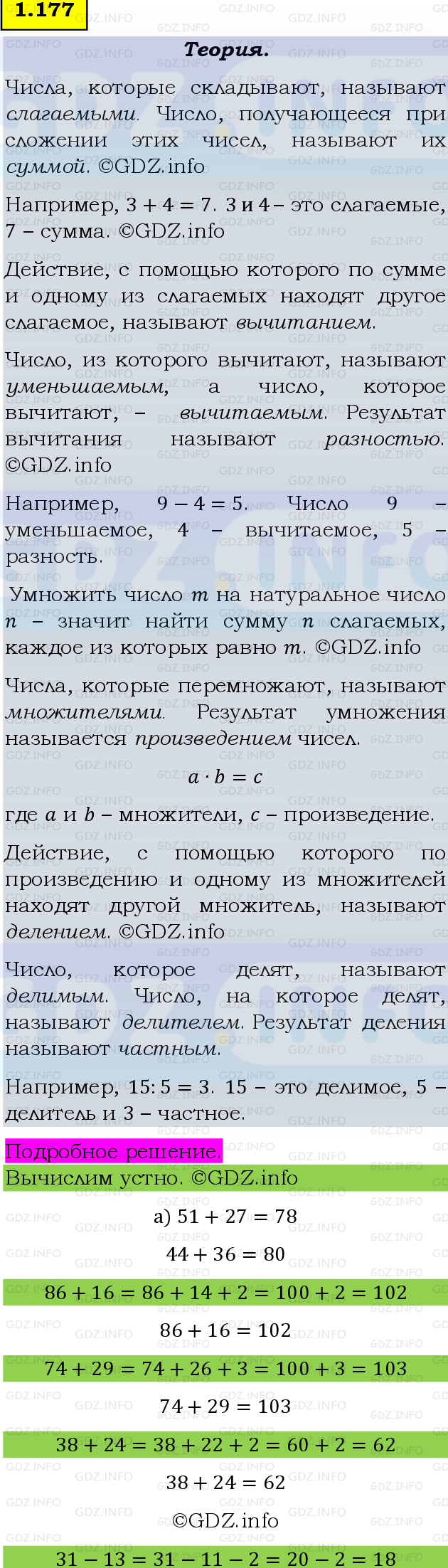 1.177

Теория.

Числа, которые складывают, называют слагаемыми. Число, получающееся при сложении этих чисел, называют их суммой. ©GDZ.info

Например, $3 + 4 = 7$. 3 и 4 – это слагаемые, 7 – сумма. ©GDZ.info

Действие, с помощью которого по сумме и одному из слагаемых находят другое слагаемое, называют вычитанием.

Число, из которого вычитают, называют уменьшаемым, а число, которое вычитают, – вычитаемым. Результат вычитания называют разностью. ©GDZ.info

Например, $9 - 4 = 5$. Число 9 – уменьшаемое, 4 – вычитаемое, 5 – разность.

Умножить число $m$ на натуральное число $n$ – значит найти сумму $n$ слагаемых, каждое из которых равно $m$. ©GDZ.info

Числа, которые перемножают, называют множителями. Результат умножения называется произведением чисел.

$a \cdot b = c$

где $a$ и $b$ – множители, $c$ – произведение.

Действие, с помощью которого по произведению и одному из множителей находят другой множитель, называют делением. ©GDZ.info

Число, которое делят, называют делимым. Число, на которое делят, называют делителем. Результат деления называют частным.

Например, $15 : 5 = 3$. 15 – это делимое, 5 – делитель и 3 – частное.

Подробное решение.

Вычислим устно. ©GDZ.info

а) $51 + 27 = 78$

$44 + 36 = 80$

$86 + 16 = 86 + 14 + 2 = 100 + 2 = 102$

$86 + 16 = 102$

$74 + 29 = 74 + 26 + 3 = 100 + 3 = 103$

$74 + 29 = 103$

$38 + 24 = 38 + 22 + 2 = 60 + 2 = 62$

$38 + 24 = 62$

©GDZ.info

$31 - 13 = 31 - 11 - 2 = 20 - 2 = 18$